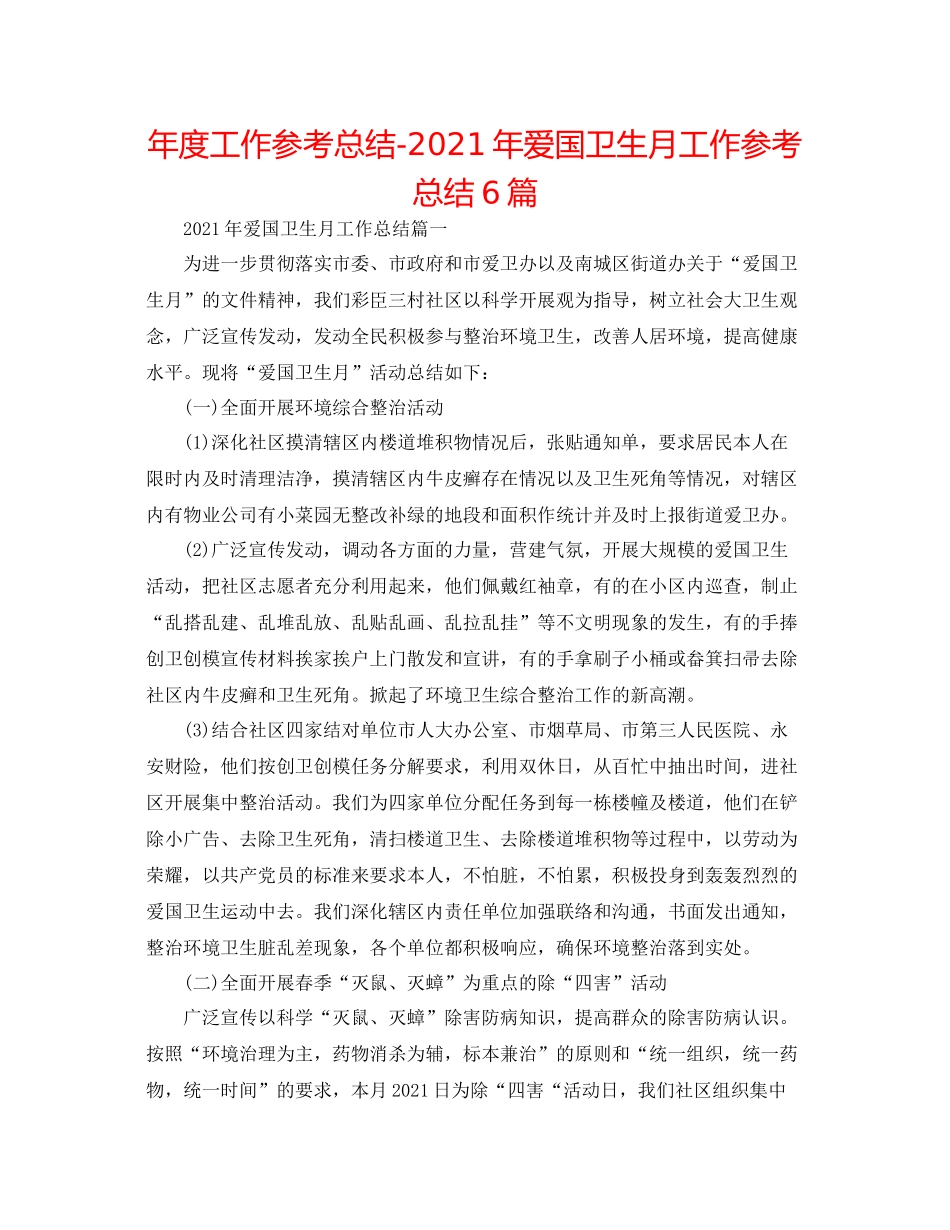 年度工作参考总结-2021年爱国卫生月工作参考总结6篇

2021年爱国卫生月工作总结篇一

为进一步贯彻落实市委、市政府和市爱卫办以及南城区街道办关于“爱国卫生月”的文件精神，我们彩臣三村社区以科学开展观为指导，树立社会大卫生观念，广泛宣传发动，发动全民积极参与整治环境卫生，改善人居环境，提高健康水平。现将“爱国卫生月”活动总结如下：

(一)全面开展环境综合整治活动

(1)深化社区摸清辖区内楼道堆积物情况后，张贴通知单，要求居民本人在限时内及时清理洁净，摸清辖区内牛皮癣存在情况以及卫生死角等情况，对辖区内有物业公司有小菜园无整改补绿的地段和面积作统计并及时上报街道爱卫办。

(2)广泛宣传发动，调动各方面的力量，营建气氛，开展大规模的爱国卫生活动，把社区志愿者充分利用起来，他们佩戴红袖章，有的在小区内巡查，制止“乱搭乱建、乱堆乱放、乱贴乱画、乱拉乱挂”等不文明现象的发生，有的手捧创卫创模宣传材料挨家挨户上门散发和宣讲，有的手拿刷子小桶或畚箕扫帚去除社区内牛皮癣和卫生死角。掀起了环境卫生综合整治工作的新高潮。

(3)结合社区四家结对单位市人大办公室、市烟草局、市第三人民医院、永安财险，他们按创卫创模任务分解要求，利用双休日，从百忙中抽出时间，进社区开展集中整治活动。我们为四家单位分配任务到每一栋楼幢及楼道，他们在铲除小广告、去除卫生死角，清扫楼道卫生、去除楼道堆积物等过程中，以劳动为荣耀，以共产党员的标准来要求本人，不怕脏，不怕累，积极投身到轰轰烈烈的爱国卫生运动中去。我们深化辖区内责任单位加强联络和沟通，书面发出通知，整治环境卫生脏乱差现象，各个单位都积极响应，确保环境整治落到实处。

(二)全面开展春季“灭鼠、灭蟑”为重点的除“四害”活动

广泛宣传以科学“灭鼠、灭蟑”除害防病知识，提高群众的除害防病认识。按照“环境治理为主，药物消杀为辅，标本兼治”的原则和“统一组织，统一药物，统一时间”的要求，本月2021日为除“四害“活动日，我们社区组织集中